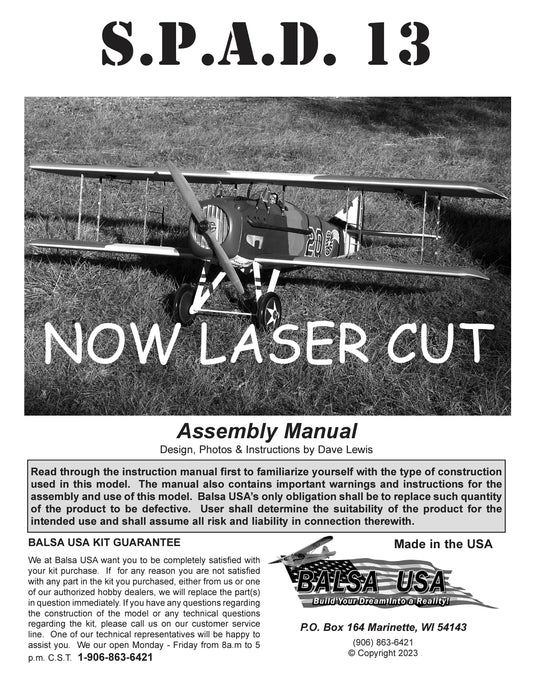 S.P.A.D. 13

20

NOW LASER CUT

Assembly Manual

Design, Photos & Instructions by Dave Lewis

Read through the instruction manual first to familiarize yourself with the type of construction used in this model. The manual also contains important warnings and instructions for the assembly and use of this model. Balsa USA's only obligation shall be to replace such quantity of the product to be defective. User shall determine the suitability of the product for the intended use and shall assume all risk and liability in connection therewith.

BALSA USA KIT GUARANTEE

We at Balsa USA want you to be completely satisfied with your kit purchase. If for any reason you are not satisfied with any part in the kit you purchased, either from us or one of our authorized hobby dealers, we will replace the part(s) in question immediately. If you have any questions regarding the construction of the model or any technical questions regarding the kit, please call us on our customer service line. One of our technical representatives will be happy to assist you. We our open Monday - Friday from 8a.m to 5 p.m. C.S.T. 1-906-863-6421

Made in the USA

BALSA USA
Build Your Dream Into a Reality!

P.O. Box 164 Marinette, WI 54143
(906) 863-6421
© Copyright 2023